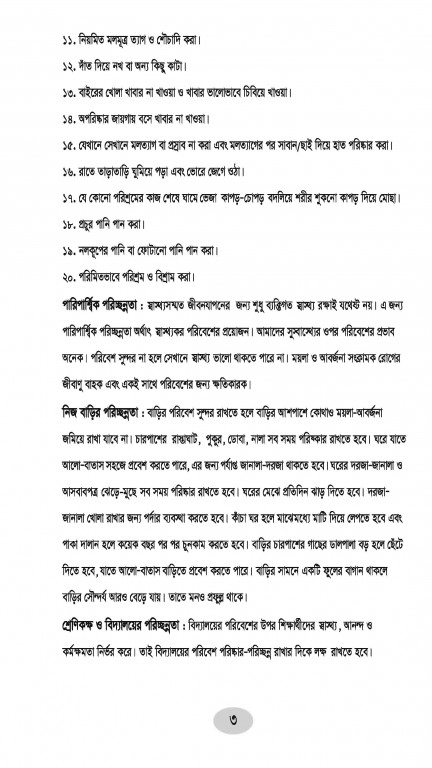 ১১. নিয়মিত মলমূত্র ত্যাগ ও শৌচাদি করা।

১২. দাঁত দিয়ে নখ বা অন্য কিছু কাটা।

১৩. বাইরের খোলা খাবার না খাওয়া ও খাবার ভালোভাবে চিবিয়ে খাওয়া।

১৪. অপরিষ্কার জায়গায় বসে খাবার না খাওয়া।

১৫. যেখানে সেখানে মলত্যাগ বা প্রস্রাব না করা এবং মলত্যাগের পর সাবান/ছাই দিয়ে হাত পরিষ্কার করা।

১৬. রাতে তাড়াতাড়ি ঘুমিয়ে পড়া এবং ভোরে জেগে ওঠা।

১৭. যে কোনো পরিশ্রমের কাজ শেষে ঘামে ভেজা কাপড়-চোপড় বদলিয়ে শরীর শুকনো কাপড় দিয়ে মোছা।

১৮. প্রচুর পানি পান করা।

১৯. নলকূপের পানি বা ফোটানো পানি পান করা।

২০. পরিমিতভাবে পরিশ্রম ও বিশ্রাম করা।

পারিপার্শ্বিক পরিচ্ছন্নতা : স্বাস্থ্যসম্মত জীবনযাপনের জন্য শুধু ব্যক্তিগত স্বাস্থ্য রক্ষাই যথেষ্ট নয়। এ জন্য পারিপার্শ্বিক পরিচ্ছন্নতা অর্থাৎ স্বাস্থ্যকর পরিবেশের প্রয়োজন। আমাদের সুস্বাস্থ্যের ওপর পরিবেশের প্রভাব অনেক। পরিবেশ সুন্দর না হলে সেখানে স্বাস্থ্য ভালো থাকতে পারে না। ময়লা ও আবর্জনা সংক্রামক রোগের জীবাণু বাহক এবং একই সাথে পরিবেশের জন্য ক্ষতিকারক।

নিজ বাড়ির পরিচ্ছন্নতা : বাড়ির পরিবেশ সুন্দর রাখতে হলে বাড়ির আশপাশে কোথাও ময়লা-আবর্জনা জমিয়ে রাখা যাবে না। চারপাশের রাস্তাঘাট, পুকুর, ডোবা, নালা সব সময় পরিষ্কার রাখতে হবে। ঘরে যাতে আলো-বাতাস সহজে প্রবেশ করতে পারে, এর জন্য পর্যাপ্ত জানালা-দরজা থাকতে হবে। ঘরের দরজা-জানালা ও আসবাবপত্র ঝেড়ে-মুছে সব সময় পরিষ্কার রাখতে হবে। ঘরের মেঝে প্রতিদিন ঝাড়ু দিতে হবে। দরজা-জানালা খোলা রাখার জন্য পর্দার ব্যবস্থা করতে হবে। কাঁচা ঘর হলে মাঝেমধ্যে মাটি দিয়ে লেপতে হবে এবং পাকা দালান হলে কয়েক বছর পর পর চুনকাম করতে হবে। বাড়ির চারপাশের গাছের ডালপালা বড় হলে ছেঁটে দিতে হবে, যাতে আলো-বাতাস বাড়িতে প্রবেশ করতে পারে। বাড়ির সামনে একটি ফুলের বাগান থাকলে বাড়ির সৌন্দর্য আরও বেড়ে যায়। তাতে মনও প্রফুল্ল থাকে।

শ্রেণিকক্ষ ও বিদ্যালয়ের পরিচ্ছন্নতা : বিদ্যালয়ের পরিবেশের উপর শিক্ষার্থীদের স্বাস্থ্য, আনন্দ ও কর্মক্ষমতা নির্ভর করে। তাই বিদ্যালয়ের পরিবেশ পরিষ্কার-পরিচ্ছন্ন রাখার দিকে লক্ষ রাখতে হবে।

৩